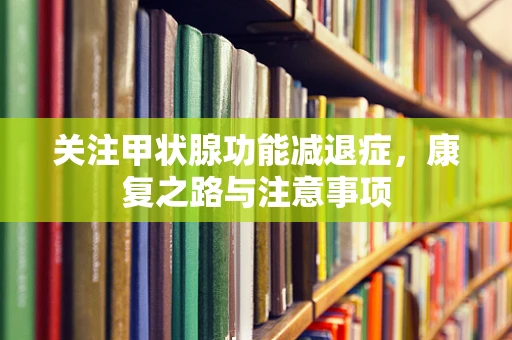 关注甲状腺功能减退症，康复之路与注意事项